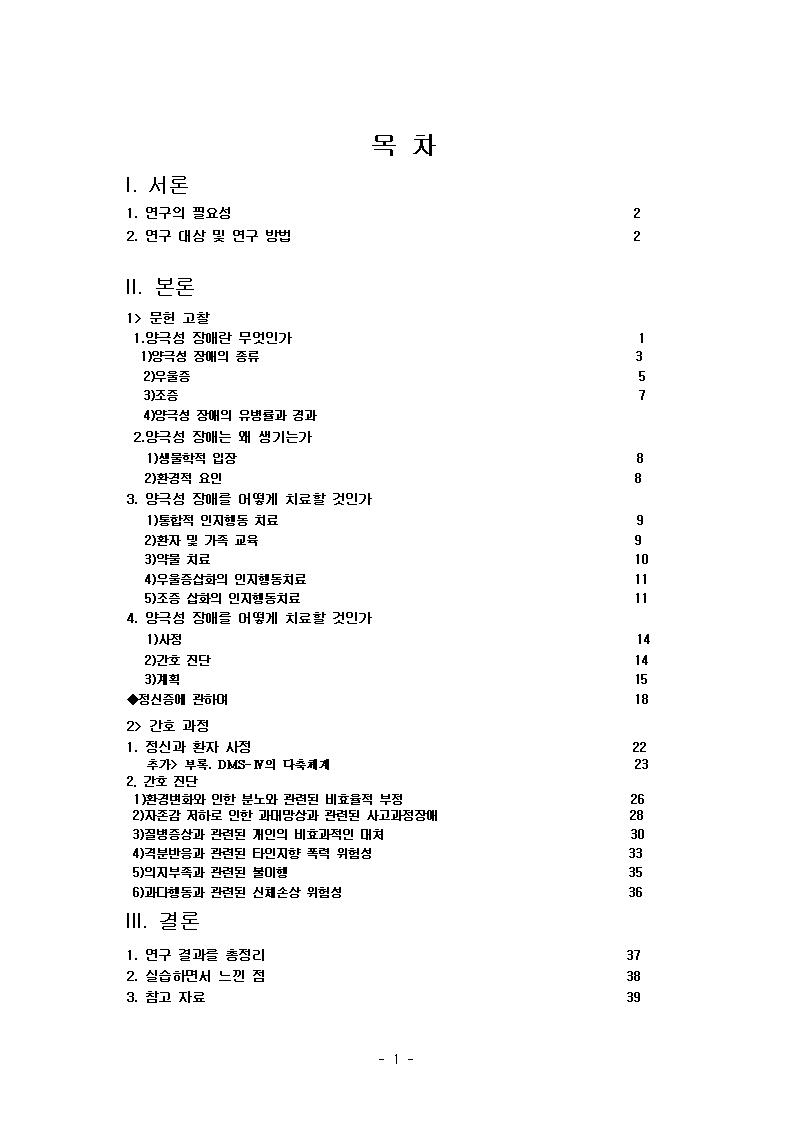 목 차

I. 서론

1. 연구의 필요성 2

2. 연구 대상 및 연구 방법 2

II. 본론

1> 문헌 고찰

1.양극성 장애란 무엇인가 1

1)양극성 장애의 종류 3

2)우울증 5

3)조증 7

4)양극성 장애의 유병률과 경과

2.양극성 장애는 왜 생기는가

1)생물학적 입장 8

2)환경적 요인 8

3. 양극성 장애를 어떻게 치료할 것인가

1)통합적 인지행동 치료 9

2)환자 및 가족 교육 9

3)약물 치료 10

4)우울증삽화의 인지행동치료 11

5)조증 삽화의 인지행동치료 11

4. 양극성 장애를 어떻게 치료할 것인가

1)사정 14

2)간호 진단 14

3)계획 15

◆정신증에 관하여 18

2> 간호 과정

1. 정신과 환자 사정 22

추가> 부록. DMS-Ⅳ의 다축체계 23

2. 간호 진단

1)환경변화와 인한 분노와 관련된 비효율적 부정 26

2)자존감 저하로 인한 과대망상과 관련된 사고과정장애 28

3)질병증상과 관련된 개인의 비효과적인 대처 30

4)격분반응과 관련된 타인지향 폭력 위험성 33

5)의지부족과 관련된 불이행 35

6)과다행동과 관련된 신체손상 위험성 36

III. 결론

1. 연구 결과를 총정리 37

2. 실습하면서 느낀 점 38

3. 참고 자료 39

- 1 -